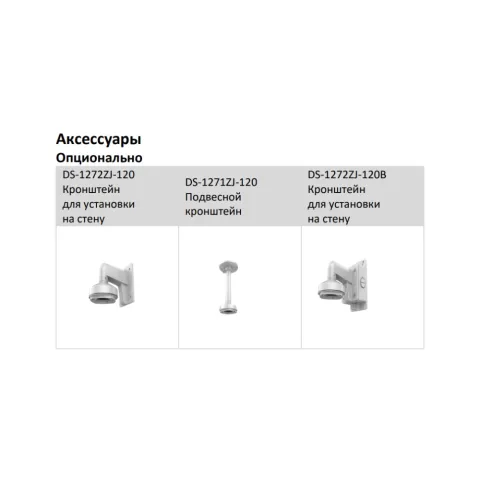 Аксессуары
Опционально

| DS-1272ZJ-120 Кронштейн для установки на стену | DS-1271ZJ-120 Подвесной кронштейн | DS-1272ZJ-120B Кронштейн для установки на стену |
|---|---|---|
| | | |